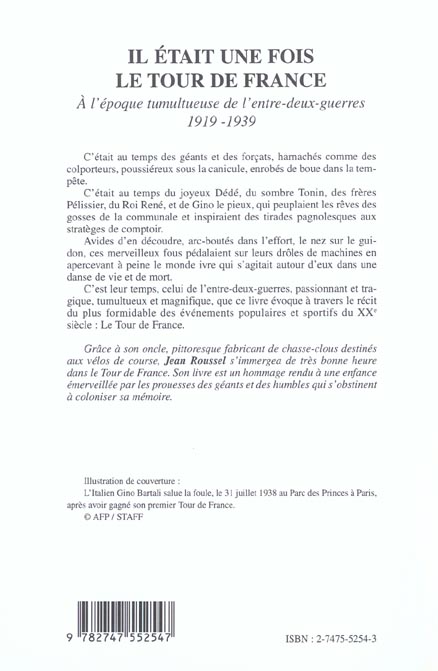 IL ÉTAIT UNE FOIS
LE TOUR DE FRANCE
À l'époque tumultueuse de l'entre-deux-guerres
1919 -1939

C'était au temps des géants et des forçats, harnachés comme des colporteurs, poussiéreux sous la canicule, enrobés de boue dans la tempête.

C'était au temps du joyeux Dédé, du sombre Tonin, des frères Pélissier, du Roi René, et de Gino le pieux, qui peuplaient les rêves des gosses de la communale et inspiraient des tirades pagnolesques aux stratèges de comptoir.

Avides d'en découdre, arc-boutés dans l'effort, le nez sur le guidon, ces merveilleux fous pédalaient sur leurs drôles de machines en apercevant à peine le monde ivre qui s'agitait autour d'eux dans une danse de vie et de mort.

C'est leur temps, celui de l'entre-deux-guerres, passionnant et tragique, tumultueux et magnifique, que ce livre évoque à travers le récit du plus formidable des événements populaires et sportifs du XX$^e$ siècle : Le Tour de France.

Grâce à son oncle, pittoresque fabricant de chasse-clous destinés aux vélos de course, Jean Roussel s'immergea de très bonne heure dans le Tour de France. Son livre est un hommage rendu à une enfance émerveillée par les prouesses des géants et des humbles qui s'obstinent à coloniser sa mémoire.

Illustration de couverture :
L'Italien Gino Bartali salue la foule, le 31 juillet 1938 au Parc des Princes à Paris, après avoir gagné son premier Tour de France.
© AFP / STAFF

9 782747 552547

ISBN : 2-7475-5254-3